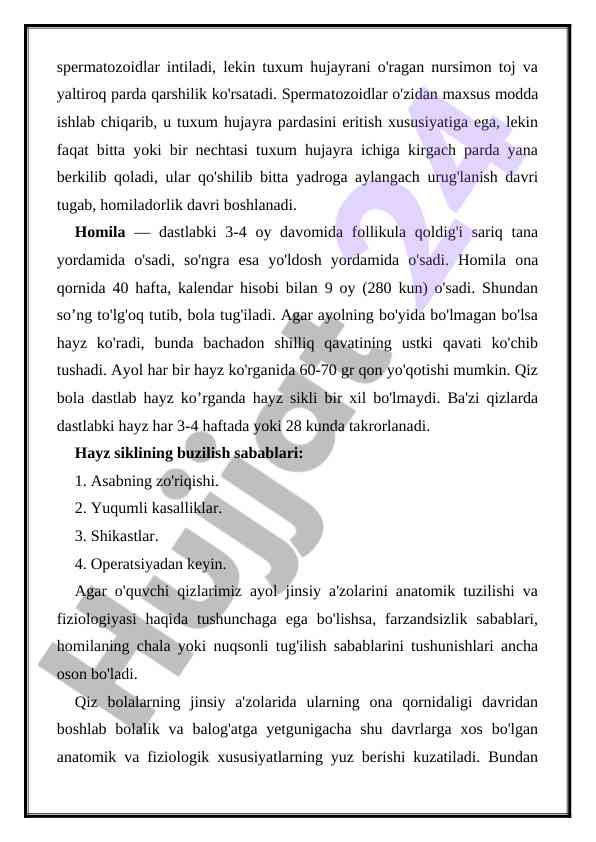 spermatozoidlar intiladi, lekin tuxum hujayrani o'ragan nursimon toj va yaltiroq parda qarshilik ko'rsatadi. Spermatozoidlar o'zidan maxsus modda ishlab chiqarib, u tuxum hujayra pardasini eritish xususiyatiga ega, lekin faqat bitta yoki bir nechtasi tuxum hujayra ichiga kirgach parda yana berkilib qoladi, ular qo'shilib bitta yadroga aylangach urug'lanish davri tugab, homiladorlik davri boshlanadi.

**Homila** — dastlabki 3-4 oy davomida follikula qoldig'i sariq tana yordamida o'sadi, so'ngra esa yo'ldosh yordamida o'sadi. Homila ona qornida 40 hafta, kalendar hisobi bilan 9 oy (280 kun) o'sadi. Shundan so’ng to'lg'oq tutib, bola tug'iladi. Agar ayolning bo'yida bo'lmagan bo'lsa hayz ko'radi, bunda bachadon shilliq qavatining ustki qavati ko'chib tushadi. Ayol har bir hayz ko'rganida 60-70 gr qon yo'qotishi mumkin. Qiz bola dastlab hayz ko’rganda hayz sikli bir xil bo'lmaydi. Ba'zi qizlarda dastlabki hayz har 3-4 haftada yoki 28 kunda takrorlanadi.

**Hayz siklining buzilish sabablari:**

1. Asabning zo'riqishi.

2. Yuqumli kasalliklar.

3. Shikastlar.

4. Operatsiyadan keyin.

Agar o'quvchi qizlarimiz ayol jinsiy a'zolarini anatomik tuzilishi va fiziologiyasi haqida tushunchaga ega bo'lishsa, farzandsizlik sabablari, homilaning chala yoki nuqsonli tug'ilish sabablarini tushunishlari ancha oson bo'ladi.

Qiz bolalarning jinsiy a'zolarida ularning ona qornidaligi davridan boshlab bolalik va balog'atga yetgunigacha shu davrlarga xos bo'lgan anatomik va fiziologik xususiyatlarning yuz berishi kuzatiladi. Bundan

Hujjat 24